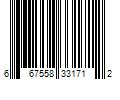 6 67558 33171 2